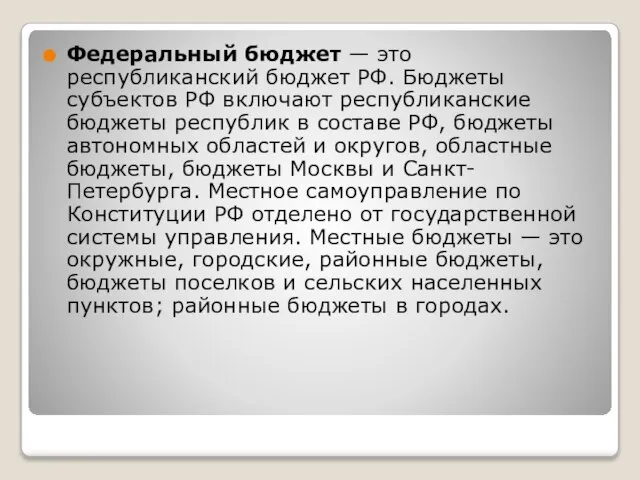 Федеральный бюджет — это республиканский бюджет РФ. Бюджеты субъектов РФ включают республиканские бюджеты республик в составе РФ, бюджеты автономных областей и округов, областные бюджеты, бюджеты Москвы и Санкт-Петербурга. Местное самоуправление по Конституции РФ отделено от государственной системы управления. Местные бюджеты — это окружные, городские, районные бюджеты, бюджеты поселков и сельских населенных пунктов; районные бюджеты в городах.